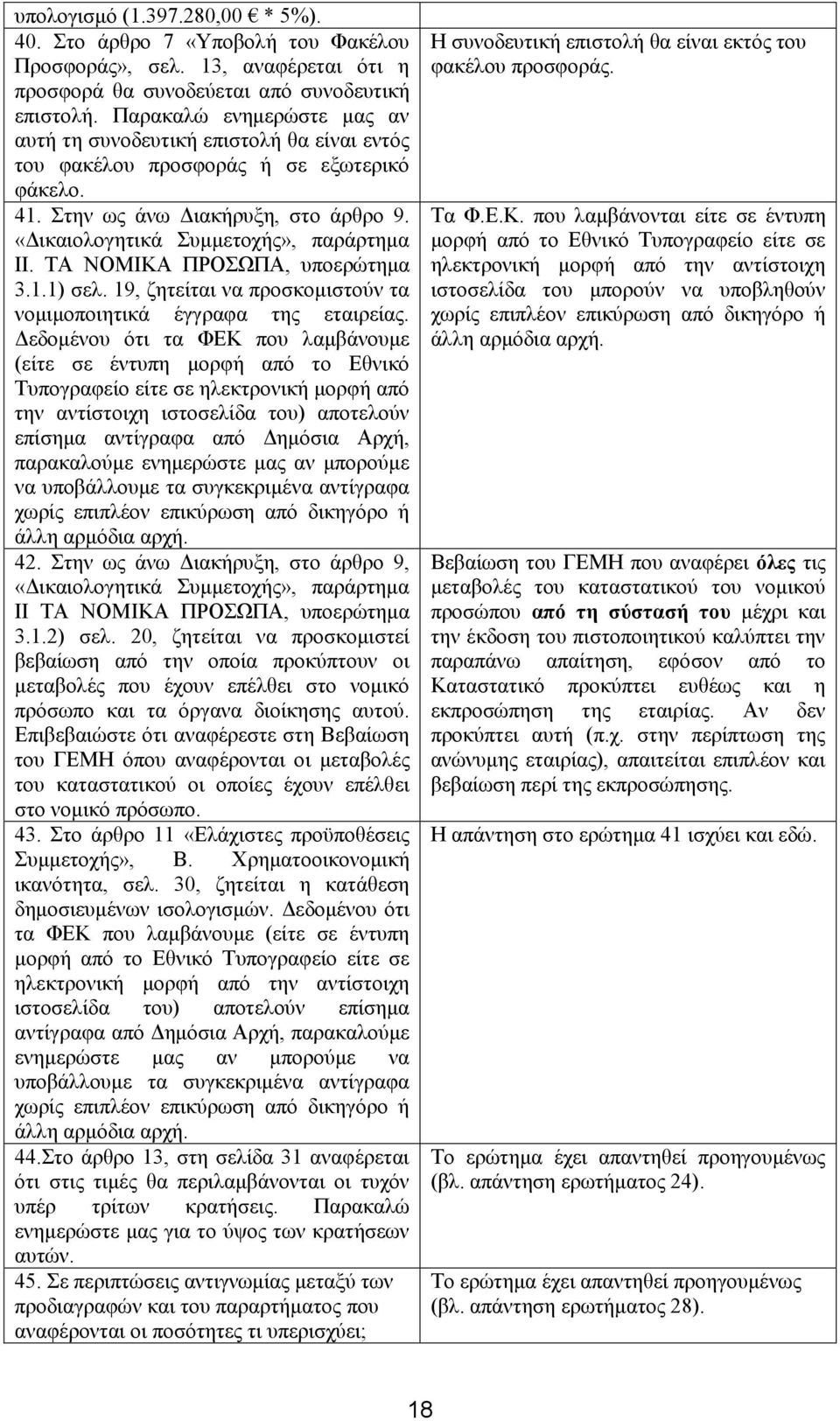 | | |
|---|---|
| υπολογισμό (1.397.280,00 € * 5%). | |
| 40. Στο άρθρο 7 «Υποβολή του Φακέλου Προσφοράς», σελ. 13, αναφέρεται ότι η προσφορά θα συνοδεύεται από συνοδευτική επιστολή. Παρακαλώ ενημερώστε μας αν αυτή τη συνοδευτική επιστολή θα είναι εντός του φακέλου προσφοράς ή σε εξωτερικό φάκελο. | Η συνοδευτική επιστολή θα είναι εκτός του φακέλου προσφοράς. |
| 41. Στην ως άνω Διακήρυξη, στο άρθρο 9. «Δικαιολογητικά Συμμετοχής», παράρτημα ΙΙ. ΤΑ ΝΟΜΙΚΑ ΠΡΟΣΩΠΑ, υποερώτημα 3.1.1) σελ. 19, ζητείται να προσκομιστούν τα νομιμοποιητικά έγγραφα της εταιρείας. Δεδομένου ότι τα ΦΕΚ που λαμβάνουμε (είτε σε έντυπη μορφή από το Εθνικό Τυπογραφείο είτε σε ηλεκτρονική μορφή από την αντίστοιχη ιστοσελίδα του) αποτελούν επίσημα αντίγραφα από Δημόσια Αρχή, παρακαλούμε ενημερώστε μας αν μπορούμε να υποβάλλουμε τα συγκεκριμένα αντίγραφα χωρίς επιπλέον επικύρωση από δικηγόρο ή άλλη αρμόδια αρχή. | Τα Φ.Ε.Κ. που λαμβάνονται είτε σε έντυπη μορφή από το Εθνικό Τυπογραφείο είτε σε ηλεκτρονική μορφή από την αντίστοιχη ιστοσελίδα του μπορούν να υποβληθούν χωρίς επιπλέον επικύρωση από δικηγόρο ή άλλη αρμόδια αρχή. |
| 42. Στην ως άνω Διακήρυξη, στο άρθρο 9, «Δικαιολογητικά Συμμετοχής», παράρτημα ΙΙ ΤΑ ΝΟΜΙΚΑ ΠΡΟΣΩΠΑ, υποερώτημα 3.1.2) σελ. 20, ζητείται να προσκομιστεί βεβαίωση από την οποία προκύπτουν οι μεταβολές που έχουν επέλθει στο νομικό πρόσωπο και τα όργανα διοίκησης αυτού. Επιβεβαιώστε ότι αναφέρεστε στη Βεβαίωση του ΓΕΜΗ όπου αναφέρονται οι μεταβολές του καταστατικού οι οποίες έχουν επέλθει στο νομικό πρόσωπο. | Βεβαίωση του ΓΕΜΗ που αναφέρει όλες τις μεταβολές του καταστατικού του νομικού προσώπου από τη σύστασή του μέχρι και την έκδοση του πιστοποιητικού καλύπτει την παραπάνω απαίτηση, εφόσον από το Καταστατικό προκύπτει ευθέως και η εκπροσώπηση της εταιρίας. Αν δεν προκύπτει αυτή (π.χ. στην περίπτωση της ανώνυμης εταιρίας), απαιτείται επιπλέον και βεβαίωση περί της εκπροσώπησης. |
| 43. Στο άρθρο 11 «Ελάχιστες προϋποθέσεις Συμμετοχής», Β. Χρηματοοικονομική ικανότητα, σελ. 30, ζητείται η κατάθεση δημοσιευμένων ισολογισμών. Δεδομένου ότι τα ΦΕΚ που λαμβάνουμε (είτε σε έντυπη μορφή από το Εθνικό Τυπογραφείο είτε σε ηλεκτρονική μορφή από την αντίστοιχη ιστοσελίδα του) αποτελούν επίσημα αντίγραφα από Δημόσια Αρχή, παρακαλούμε ενημερώστε μας αν μπορούμε να υποβάλλουμε τα συγκεκριμένα αντίγραφα χωρίς επιπλέον επικύρωση από δικηγόρο ή άλλη αρμόδια αρχή. | Η απάντηση στο ερώτημα 41 ισχύει και εδώ. |
| 44.Στο άρθρο 13, στη σελίδα 31 αναφέρεται ότι στις τιμές θα περιλαμβάνονται οι τυχόν υπέρ τρίτων κρατήσεις. Παρακαλώ ενημερώστε μας για το ύψος των κρατήσεων αυτών. | Το ερώτημα έχει απαντηθεί προηγουμένως (βλ. απάντηση ερωτήματος 24). |
| 45. Σε περιπτώσεις αντιγνωμίας μεταξύ των προδιαγραφών και του παραρτήματος που αναφέρονται οι ποσότητες τι υπερισχύει; | Το ερώτημα έχει απαντηθεί προηγουμένως (βλ. απάντηση ερωτήματος 28). |

18